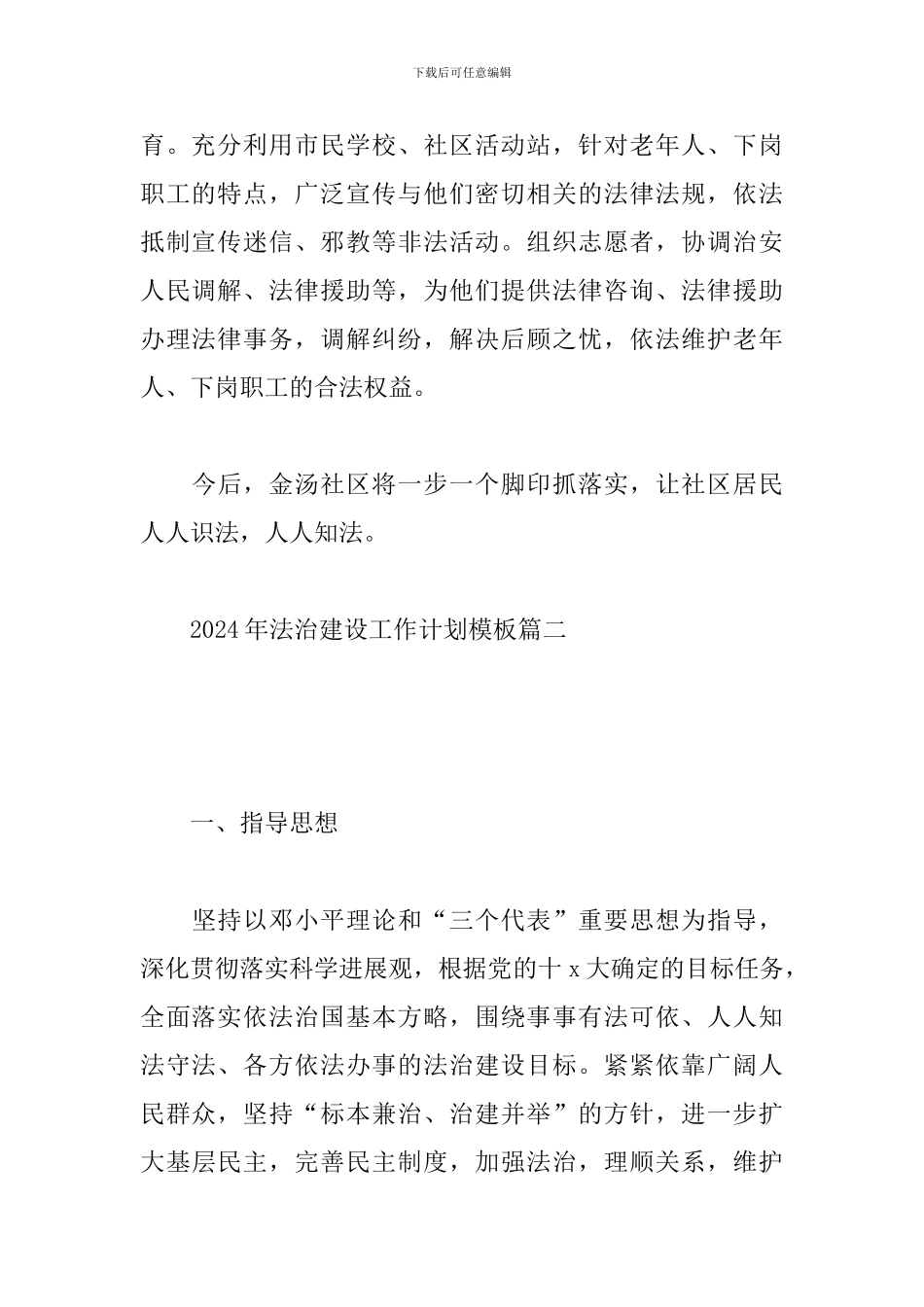 下载后可任意编辑

育。充分利用市民学校、社区活动站，针对老年人、下岗职工的特点，广泛宣传与他们密切相关的法律法规，依法抵制宣传迷信、邪教等非法活动。组织志愿者，协调治安人民调解、法律援助等，为他们提供法律咨询、法律援助办理法律事务，调解纠纷，解决后顾之忧，依法维护老年人、下岗职工的合法权益。

今后，金汤社区将一步一个脚印抓落实，让社区居民人人识法，人人知法。

2024年法治建设工作计划模板篇二

一、指导思想

坚持以邓小平理论和“三个代表”重要思想为指导，深化贯彻落实科学进展观，根据党的十x大确定的目标任务，全面落实依法治国基本方略，围绕事事有法可依、人人知法守法、各方依法办事的法治建设目标。紧紧依靠广阔人民群众，坚持“标本兼治、治建并举”的方针，进一步扩大基层民主，完善民主制度，加强法治，理顺关系，维护